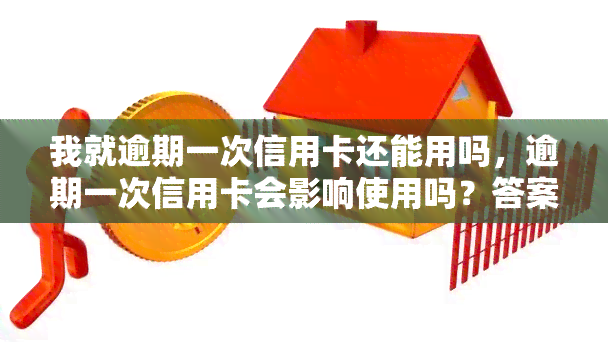 我就逾期一次信用卡还能用吗，逾期一次信用卡会影响使用吗？答案